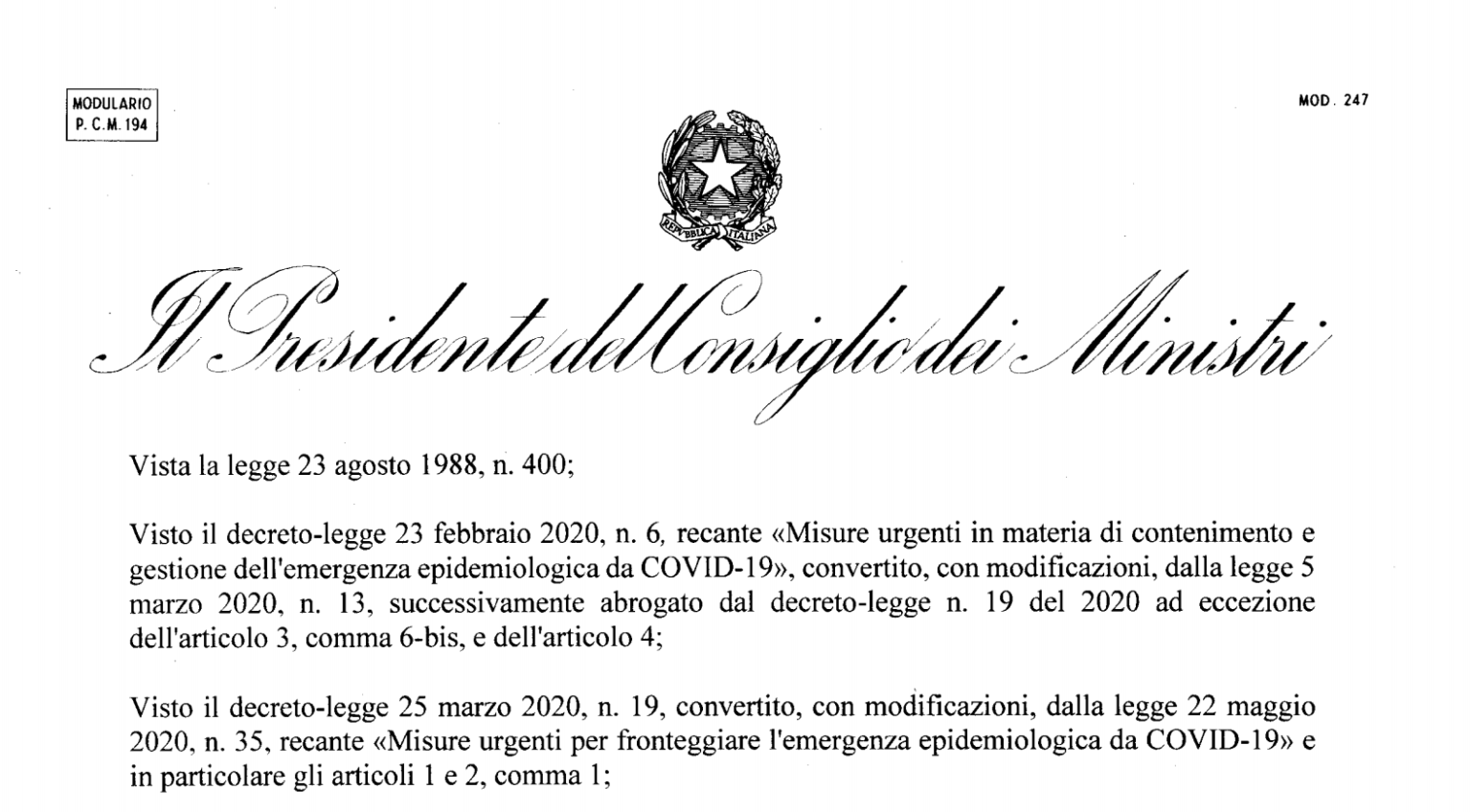 MODULARIO
P. C. M. 194

MOD. 247

REPVBBLICA ITALIANA

Il Presidente del Consiglio dei Ministri

Vista la legge 23 agosto 1988, n. 400;

Visto il decreto-legge 23 febbraio 2020, n. 6, recante «Misure urgenti in materia di contenimento e gestione dell'emergenza epidemiologica da COVID-19», convertito, con modificazioni, dalla legge 5 marzo 2020, n. 13, successivamente abrogato dal decreto-legge n. 19 del 2020 ad eccezione dell'articolo 3, comma 6-bis, e dell'articolo 4;

Visto il decreto-legge 25 marzo 2020, n. 19, convertito, con modificazioni, dalla legge 22 maggio 2020, n. 35, recante «Misure urgenti per fronteggiare l'emergenza epidemiologica da COVID-19» e in particolare gli articoli 1 e 2, comma 1;